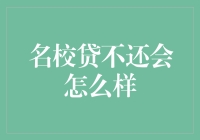 名校贷不还会怎么样